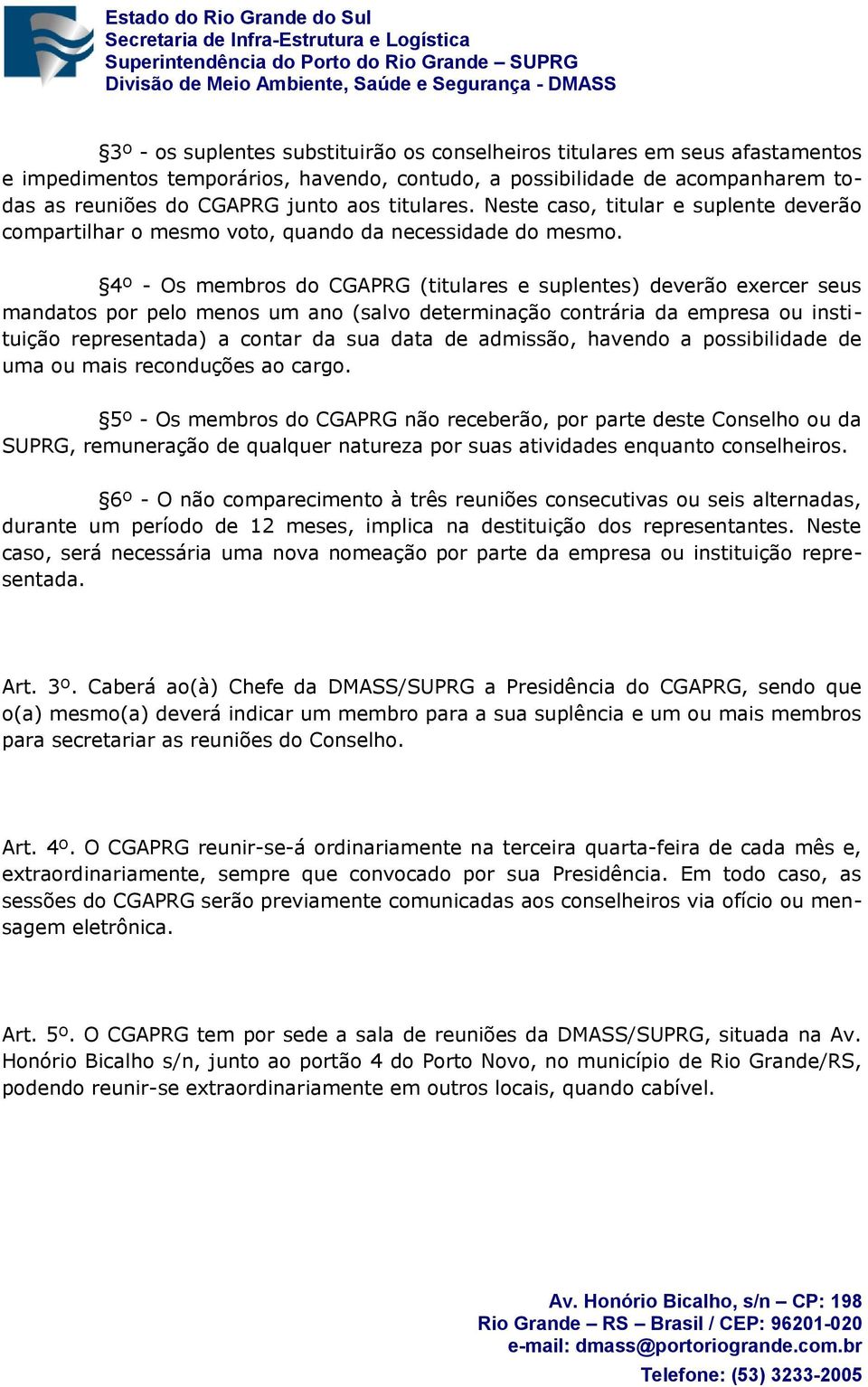 Estado do Rio Grande do Sul
Secretaria de Infra-Estrutura e Logística
Superintendência do Porto do Rio Grande – SUPRG
Divisão de Meio Ambiente, Saúde e Segurança - DMASS

§3º - os suplentes substituirão os conselheiros titulares em seus afastamentos e impedimentos temporários, havendo, contudo, a possibilidade de acompanharem todas as reuniões do CGAPRG junto aos titulares. Neste caso, titular e suplente deverão compartilhar o mesmo voto, quando da necessidade do mesmo.

§4º - Os membros do CGAPRG (titulares e suplentes) deverão exercer seus mandatos por pelo menos um ano (salvo determinação contrária da empresa ou instituição representada) a contar da sua data de admissão, havendo a possibilidade de uma ou mais reconduções ao cargo.

§5º - Os membros do CGAPRG não receberão, por parte deste Conselho ou da SUPRG, remuneração de qualquer natureza por suas atividades enquanto conselheiros.

§6º - O não comparecimento à três reuniões consecutivas ou seis alternadas, durante um período de 12 meses, implica na destituição dos representantes. Neste caso, será necessária uma nova nomeação por parte da empresa ou instituição representada.

Art. 3º. Caberá ao(à) Chefe da DMASS/SUPRG a Presidência do CGAPRG, sendo que o(a) mesmo(a) deverá indicar um membro para a sua suplência e um ou mais membros para secretariar as reuniões do Conselho.

Art. 4º. O CGAPRG reunir-se-á ordinariamente na terceira quarta-feira de cada mês e, extraordinariamente, sempre que convocado por sua Presidência. Em todo caso, as sessões do CGAPRG serão previamente comunicadas aos conselheiros via ofício ou mensagem eletrônica.

Art. 5º. O CGAPRG tem por sede a sala de reuniões da DMASS/SUPRG, situada na Av. Honório Bicalho s/n, junto ao portão 4 do Porto Novo, no município de Rio Grande/RS, podendo reunir-se extraordinariamente em outros locais, quando cabível.

Av. Honório Bicalho, s/n – CP: 198
Rio Grande – RS – Brasil / CEP: 96201-020
e-mail: dmass@portoriogrande.com.br
Telefone: (53) 3233-2005